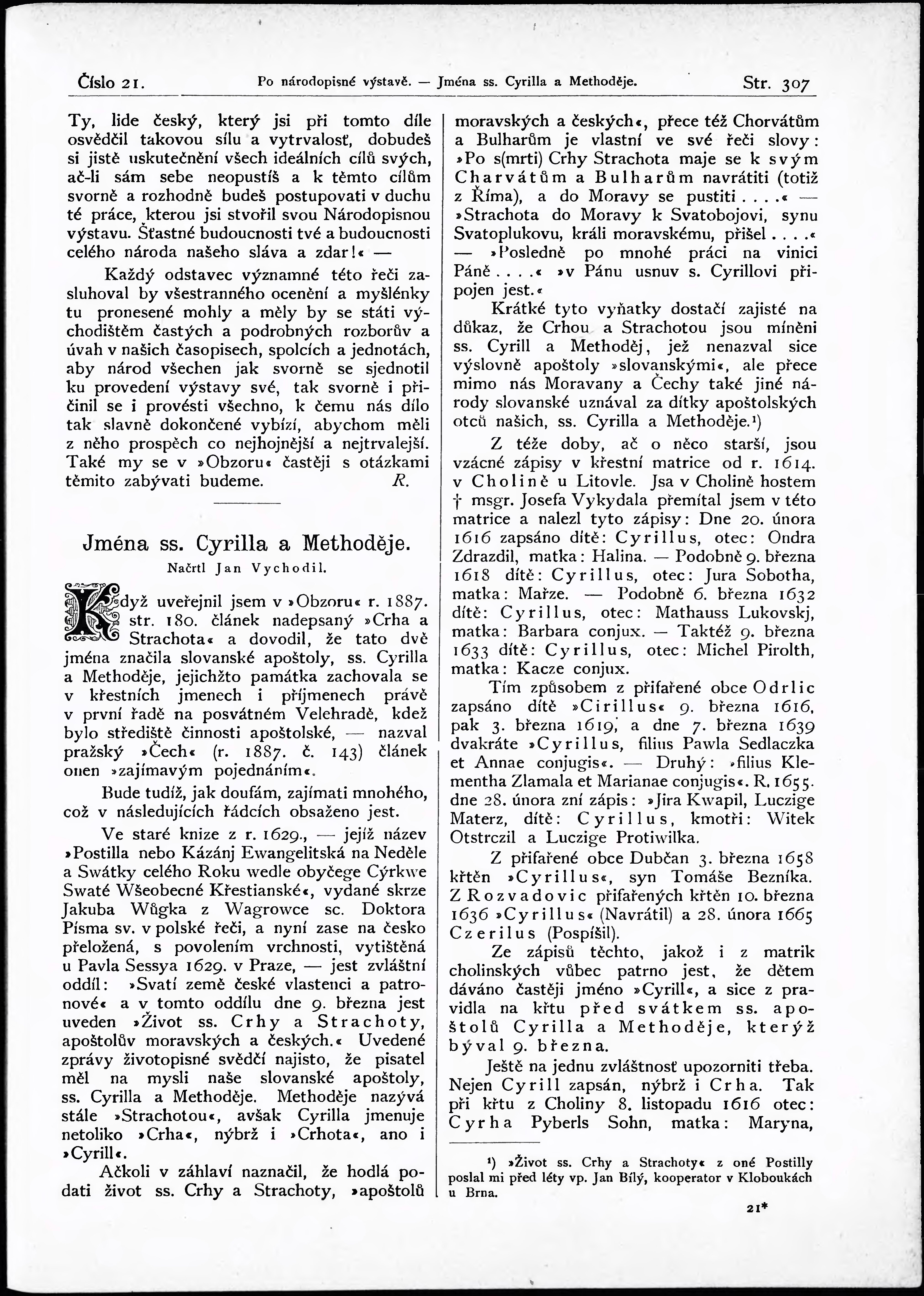 Číslo 21. Po národopisné výstavě. — Jména ss. Cyrilla a Methoděje. Str. 307

Ty, lide český, který jsi při tomto díle osvědčil takovou sílu a vytrvalosť, dobudeš si jistě uskutečnění všech ideálních cílů svých, ač-li sám sebe neopustíš a k těmto cílům svorně a rozhodně budeš postupovati v duchu té práce, kterou jsi stvořil svou Národopisnou výstavu. Šťastné budoucnosti tvé a budoucnosti celého národa našeho sláva a zdar!« —

Každý odstavec významné této řeči zasluhoval by všestranného ocenění a myšlénky tu pronesené mohly a měly by se státi východištěm častých a podrobných rozborův a úvah v našich časopisech, spolcích a jednotách, aby národ všechen jak svorně se sjednotil ku provedení výstavy své, tak svorně i přičinil se i provésti všechno, k čemu nás dílo tak slavně dokončené vybízí, abychom měli z něho prospěch co nejhojnější a nejtrvalejší. Také my se v »Obzoru« častěji s otázkami těmito zabývati budeme. R.

Jména ss. Cyrilla a Methoděje.

Načrtl Jan Vychodil.

Když uveřejnil jsem v »Obzoru« r. 1887. str. 180. článek nadepsaný »Crha a Strachota« a dovodil, že tato dvě jména značila slovanské apoštoly, ss. Cyrilla a Methoděje, jejichžto památka zachovala se v křestních jmenech i příjmenech právě v první řadě na posvátném Velehradě, kdež bylo střediště činnosti apoštolské, — nazval pražský »Čech« (r. 1887. č. 143) článek onen »zajímavým pojednáním«.

Bude tudíž, jak doufám, zajímati mnohého, což v následujících řádcích obsaženo jest.

Ve staré knize z r. 1629., — jejíž název »Postilla nebo Kázánj Ewangelitská na Neděle a Swátky celého Roku wedle obyčege Cýrkwe Swaté Wšeobecné Křestianské«, vydané skrze Jakuba Wůgka z Wagrowce sc. Doktora Písma sv. v polské řeči, a nyní zase na česko přeložená, s povolením vrchnosti, vytištěná u Pavla Sessya 1629. v Praze, — jest zvláštní oddíl: »Svatí země české vlastenci a patronové« a v tomto oddílu dne 9. března jest uveden »Život ss. Crhy a Strachoty, apoštolův moravských a českých.« Uvedené zprávy životopisné svědčí najisto, že pisatel měl na mysli naše slovanské apoštoly, ss. Cyrilla a Methoděje. Methoděje nazývá stále »Strachotou«, avšak Cyrilla jmenuje netoliko »Crha«, nýbrž i »Crhota«, ano i »Cyrill«.

Ačkoli v záhlaví naznačil, že hodlá podati život ss. Crhy a Strachoty, »apoštolů moravských a českých«, přece též Chorvátům a Bulharům je vlastní ve své řeči slovy: »Po s(mrti) Crhy Strachota maje se k svým Charvátům a Bulharům navrátiti (totiž z Říma), a do Moravy se pustiti . . . .« — »Strachota do Moravy k Svatobojovi, synu Svatoplukovu, králi moravskému, přišel . . . .« — »Posledně po mnohé práci na vinici Páně . . . .« »v Pánu usnuv s. Cyrillovi připojen jest.«

Krátké tyto vyňatky dostačí zajisté na důkaz, že Crhou a Strachotou jsou míněni ss. Cyrill a Methoděj, jež nenazval sice výslovně apoštoly »slovanskými«, ale přece mimo nás Moravany a Čechy také jiné národy slovanské uznával za dítky apoštolských otců našich, ss. Cyrilla a Methoděje.¹)

Z téže doby, ač o něco starší, jsou vzácné zápisy v křestní matrice od r. 1614. v Cholině u Litovle. Jsa v Cholině hostem † msgr. Josefa Vykydala přemítal jsem v této matrice a nalezl tyto zápisy: Dne 20. února 1616 zapsáno dítě: Cyrillus, otec: Ondra Zdrazdil, matka: Halina. — Podobně 9. března 1618 dítě: Cyrillus, otec: Jura Sobotha, matka: Mařze. — Podobně 6. března 1632 dítě: Cyrillus, otec: Mathauss Lukovskj, matka: Barbara conjux. — Taktéž 9. března 1633 dítě: Cyrillus, otec: Michel Pirolth, matka: Kacze conjux.

Tím způsobem z přifařené obce Odrlic zapsáno dítě »Cirillus« 9. března 1616, pak 3. března 1619, a dne 7. března 1639 dvakráte »Cyrillus, filius Pawla Sedlaczka et Annae conjugis«. — Druhý: »filius Klementha Zlamala et Marianae conjugis«. R. 1655. dne 28. února zní zápis: »Jira Kwapil, Luczige Materz, dítě: Cyrillus, kmotři: Witek Otstrczil a Luczige Protiwilka.

Z přifařené obce Dubčan 3. března 1658 křtěn »Cyrillus«, syn Tomáše Bezníka. Z Rozvadovic přifařených křtěn 10. března 1636 »Cyrillus« (Navrátil) a 28. února 1665 Czerilus (Pospíšil).

Ze zápisů těchto, jakož i z matrik cholinských vůbec patrno jest, že dětem dáváno častěji jméno »Cyrill«, a sice z pravidla na křtu před svátkem ss. apoštolů Cyrilla a Methoděje, kterýž býval 9. března.

Ještě na jednu zvláštnosť upozorniti třeba. Nejen Cyrill zapsán, nýbrž i Crha. Tak při křtu z Choliny 8. listopadu 1616 otec: Cyrha Pyberls Sohn, matka: Maryna,

¹) »Život ss. Crhy a Strachoty« z oné Postilly poslal mi před léty vp. Jan Bílý, kooperator v Kloboukách u Brna.

21*